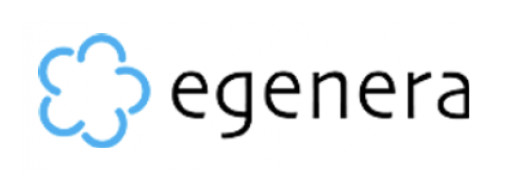 egenera